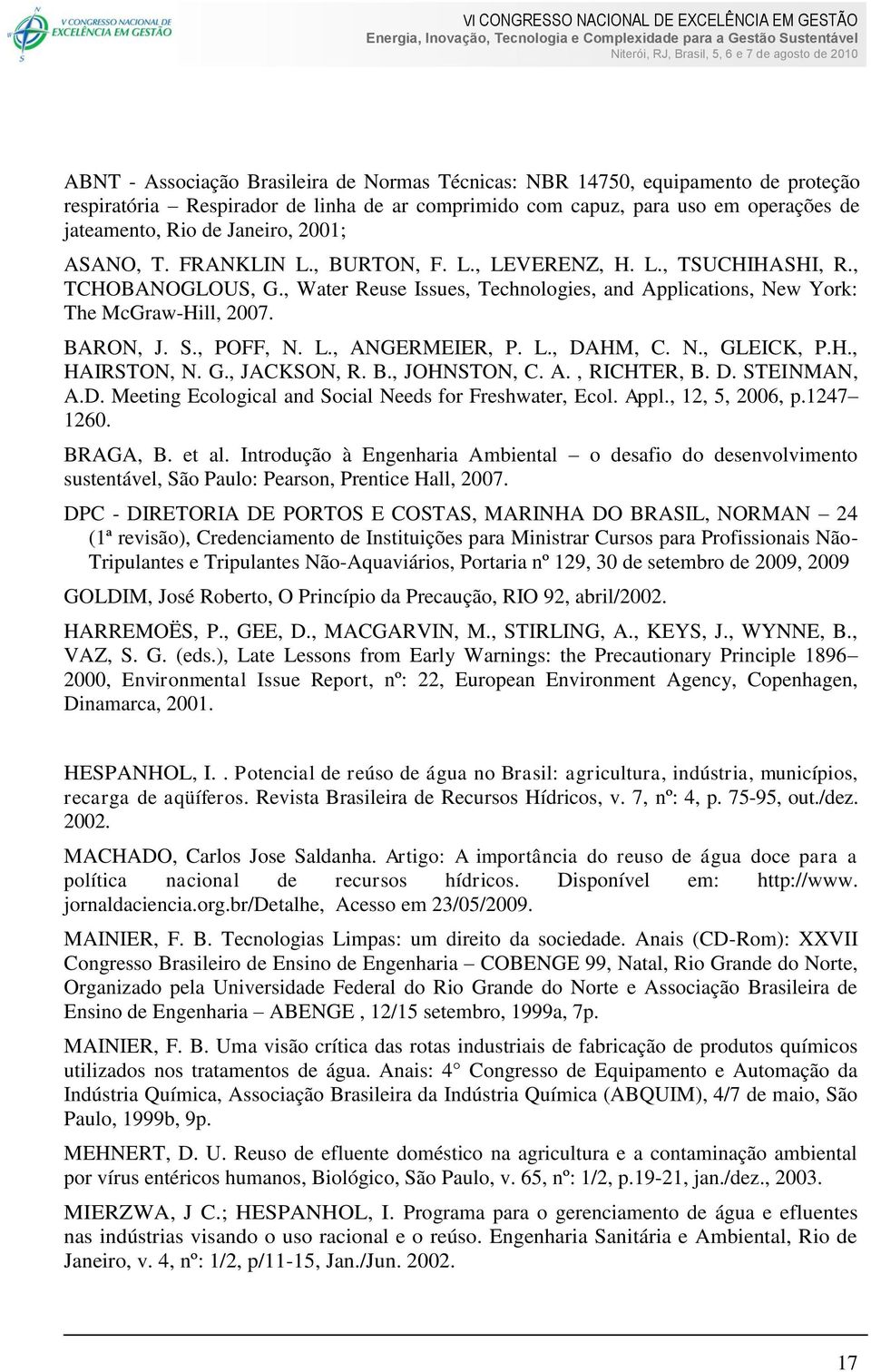 V CONGRESSO NACIONAL DE EXCELÊNCIA EM GESTÃO

VI CONGRESSO NACIONAL DE EXCELÊNCIA EM GESTÃO
Energia, Inovação, Tecnologia e Complexidade para a Gestão Sustentável
Niterói, RJ, Brasil, 5, 6 e 7 de agosto de 2010

ABNT - Associação Brasileira de Normas Técnicas: NBR 14750, equipamento de proteção respiratória – Respirador de linha de ar comprimido com capuz, para uso em operações de jateamento, Rio de Janeiro, 2001;

ASANO, T. FRANKLIN L., BURTON, F. L., LEVERENZ, H. L., TSUCHIHASHI, R., TCHOBANOGLOUS, G., Water Reuse Issues, Technologies, and Applications, New York: The McGraw-Hill, 2007.

BARON, J. S., POFF, N. L., ANGERMEIER, P. L., DAHM, C. N., GLEICK, P.H., HAIRSTON, N. G., JACKSON, R. B., JOHNSTON, C. A. , RICHTER, B. D. STEINMAN, A.D. Meeting Ecological and Social Needs for Freshwater, Ecol. Appl., 12, 5, 2006, p.1247–1260.

BRAGA, B. et al. Introdução à Engenharia Ambiental – o desafio do desenvolvimento sustentável, São Paulo: Pearson, Prentice Hall, 2007.

DPC - DIRETORIA DE PORTOS E COSTAS, MARINHA DO BRASIL, NORMAN – 24 (1ª revisão), Credenciamento de Instituições para Ministrar Cursos para Profissionais Não-Tripulantes e Tripulantes Não-Aquaviários, Portaria nº 129, 30 de setembro de 2009, 2009

GOLDIM, José Roberto, O Princípio da Precaução, RIO 92, abril/2002.

HARREMOËS, P., GEE, D., MACGARVIN, M., STIRLING, A., KEYS, J., WYNNE, B., VAZ, S. G. (eds.), Late Lessons from Early Warnings: the Precautionary Principle 1896–2000, Environmental Issue Report, nº: 22, European Environment Agency, Copenhagen, Dinamarca, 2001.

HESPANHOL, I. . Potencial de reúso de água no Brasil: agricultura, indústria, municípios, recarga de aqüíferos. Revista Brasileira de Recursos Hídricos, v. 7, nº: 4, p. 75-95, out./dez. 2002.

MACHADO, Carlos Jose Saldanha. Artigo: A importância do reuso de água doce para a política nacional de recursos hídricos. Disponível em: http://www. jornaldaciencia.org.br/Detalhe, Acesso em 23/05/2009.

MAINIER, F. B. Tecnologias Limpas: um direito da sociedade. Anais (CD-Rom): XXVII Congresso Brasileiro de Ensino de Engenharia – COBENGE 99, Natal, Rio Grande do Norte, Organizado pela Universidade Federal do Rio Grande do Norte e Associação Brasileira de Ensino de Engenharia – ABENGE , 12/15 setembro, 1999a, 7p.

MAINIER, F. B. Uma visão crítica das rotas industriais de fabricação de produtos químicos utilizados nos tratamentos de água. Anais: 4° Congresso de Equipamento e Automação da Indústria Química, Associação Brasileira da Indústria Química (ABQUIM), 4/7 de maio, São Paulo, 1999b, 9p.

MEHNERT, D. U. Reuso de efluente doméstico na agricultura e a contaminação ambiental por vírus entéricos humanos, Biológico, São Paulo, v. 65, nº: 1/2, p.19-21, jan./dez., 2003.

MIERZWA, J C.; HESPANHOL, I. Programa para o gerenciamento de água e efluentes nas indústrias visando o uso racional e o reúso. Engenharia Sanitária e Ambiental, Rio de Janeiro, v. 4, nº: 1/2, p/11-15, Jan./Jun. 2002.

17